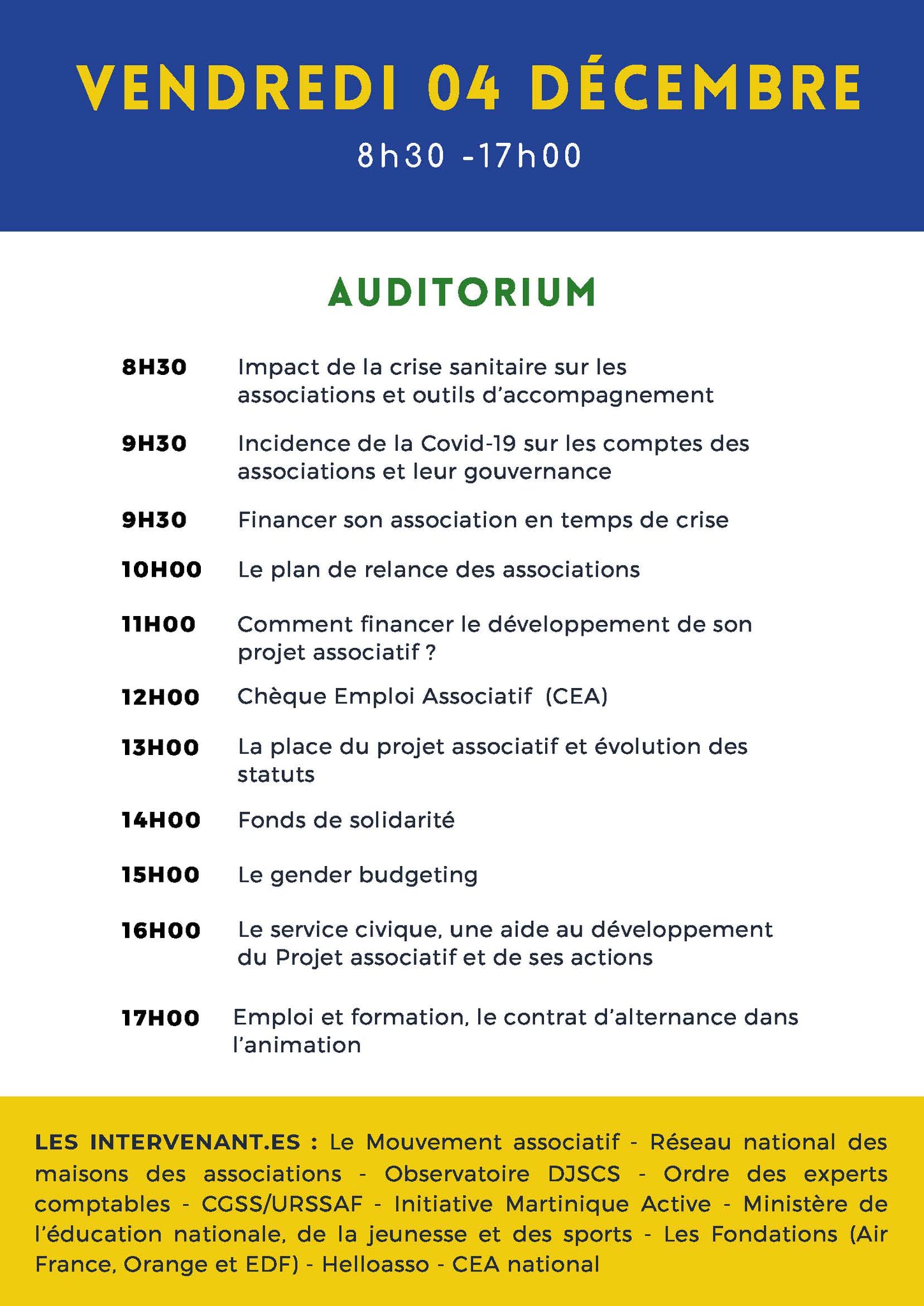 VENDREDI 04 DÉCEMBRE

8h30 -17h00

AUDITORIUM

8H30 Impact de la crise sanitaire sur les associations et outils d'accompagnement

9H30 Incidence de la Covid-19 sur les comptes des associations et leur gouvernance

9H30 Financer son association en temps de crise

10H00 Le plan de relance des associations

11H00 Comment financer le développement de son projet associatif ?

12H00 Chèque Emploi Associatif (CEA)

13H00 La place du projet associatif et évolution des statuts

14H00 Fonds de solidarité

15H00 Le gender budgeting

16H00 Le service civique, une aide au développement du Projet associatif et de ses actions

17H00 Emploi et formation, le contrat d'alternance dans l'animation

LES INTERVENANT.ES : Le Mouvement associatif - Réseau national des maisons des associations - Observatoire DJSCS - Ordre des experts comptables - CGSS/URSSAF - Initiative Martinique Active - Ministère de l'éducation nationale, de la jeunesse et des sports - Les Fondations (Air France, Orange et EDF) - Helloasso - CEA national